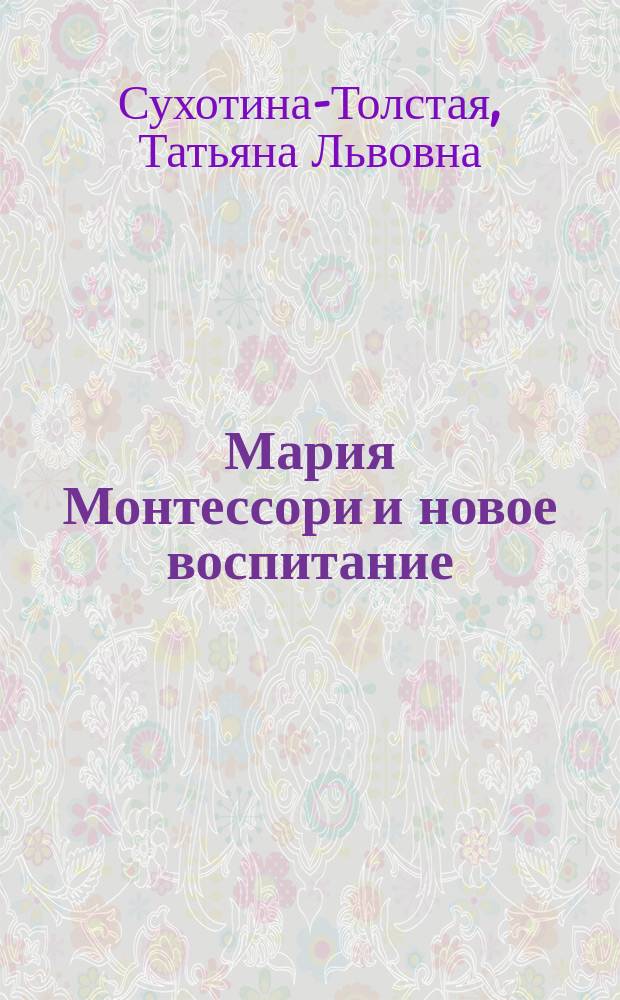 Сухотина-Толстая, Татьяна Львовна

Мария Монтессори и новое воспитание